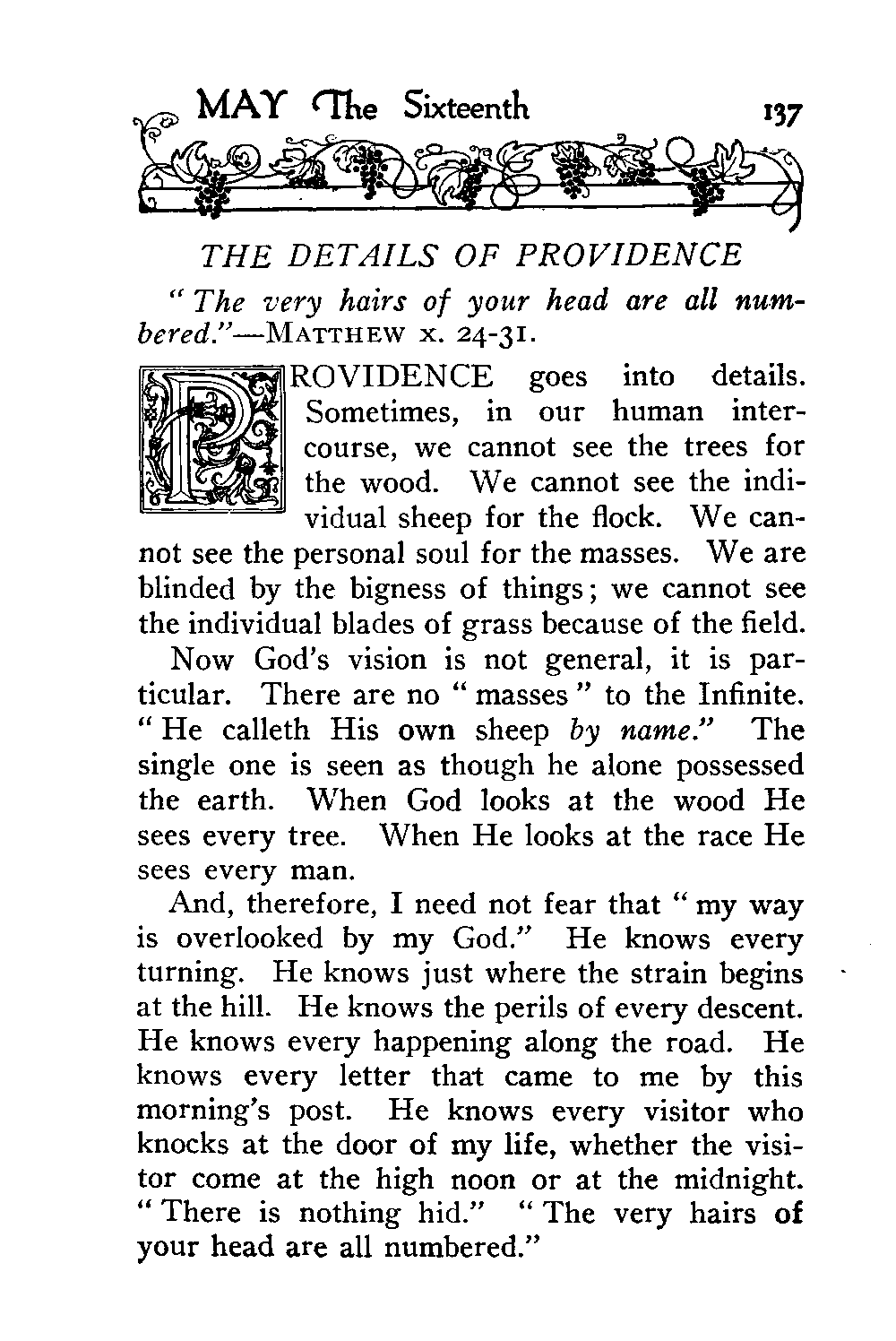 MAY The Sixteenth 137

THE DETAILS OF PROVIDENCE

"The very hairs of your head are all numbered."—MATTHEW x. 24-31.

PROVIDENCE goes into details. Sometimes, in our human intercourse, we cannot see the trees for the wood. We cannot see the individual sheep for the flock. We cannot see the personal soul for the masses. We are blinded by the bigness of things; we cannot see the individual blades of grass because of the field.

Now God's vision is not general, it is particular. There are no "masses" to the Infinite. "He calleth His own sheep by name." The single one is seen as though he alone possessed the earth. When God looks at the wood He sees every tree. When He looks at the race He sees every man.

And, therefore, I need not fear that "my way is overlooked by my God." He knows every turning. He knows just where the strain begins at the hill. He knows the perils of every descent. He knows every happening along the road. He knows every letter that came to me by this morning's post. He knows every visitor who knocks at the door of my life, whether the visitor come at the high noon or at the midnight. "There is nothing hid." "The very hairs of your head are all numbered."